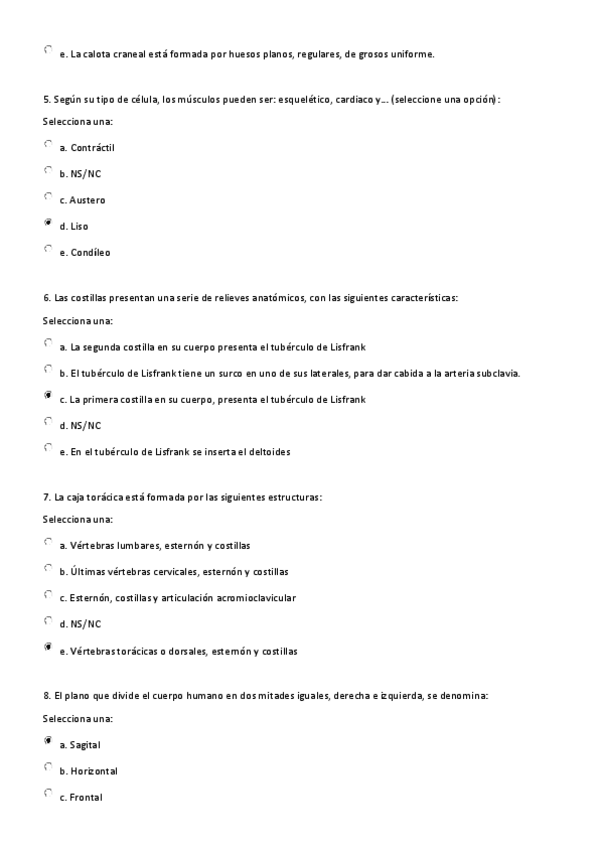 e. La calota craneal está formada por huesos planos, regulares, de grosos uniforme.

5. Según su tipo de célula, los músculos pueden ser: esquelético, cardiaco y... (seleccione una opción):

Selecciona una:

a. Contráctil

b. NS/NC

c. Austero

d. Liso

e. Condíleo

6. Las costillas presentan una serie de relieves anatómicos, con las siguientes características:

Selecciona una:

a. La segunda costilla en su cuerpo presenta el tubérculo de Lisfrank

b. El tubérculo de Lisfrank tiene un surco en uno de sus laterales, para dar cabida a la arteria subclavia.

c. La primera costilla en su cuerpo, presenta el tubérculo de Lisfrank

d. NS/NC

e. En el tubérculo de Lisfrank se inserta el deltoides

7. La caja torácica está formada por las siguientes estructuras:

Selecciona una:

a. Vértebras lumbares, esternón y costillas

b. Últimas vértebras cervicales, esternón y costillas

c. Esternón, costillas y articulación acromioclavicular

d. NS/NC

e. Vértebras torácicas o dorsales, esternón y costillas

8. El plano que divide el cuerpo humano en dos mitades iguales, derecha e izquierda, se denomina:

Selecciona una:

a. Sagital

b. Horizontal

c. Frontal